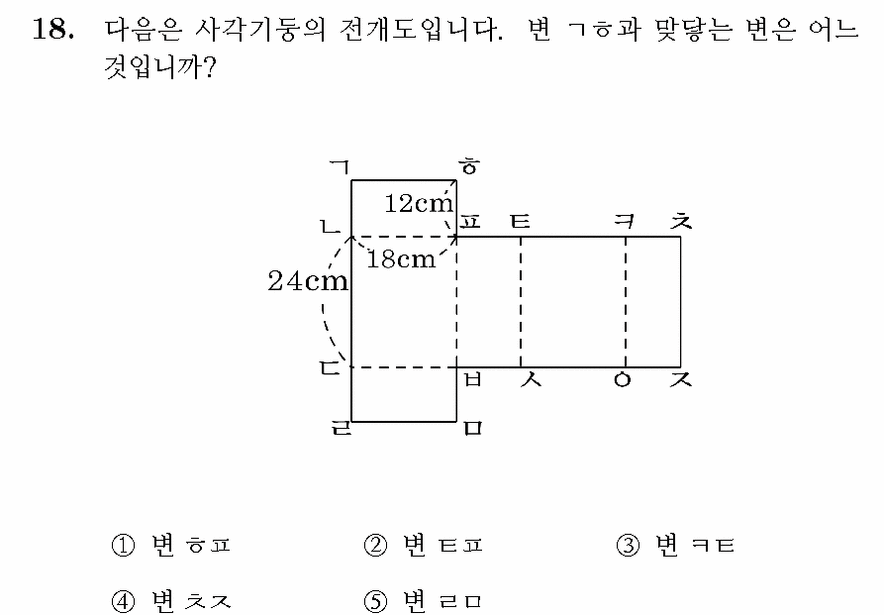 18. 다음은 사각기둥의 전개도입니다. 변 ㄱㅎ과 맞닿는 변은 어느 것입니까?

ㄱ ㅎ
12cm
ㄴ ㅍ ㅌ ㅋ ㅊ
18cm
24cm
ㄷ ㅂ ㅅ ㅇ ㅈ
ㄹ ㅁ

① 변 ㅎㅍ ② 변 ㅌㅍ ③ 변 ㅋㅌ
④ 변 ㅊㅈ ⑤ 변 ㄹㅁ